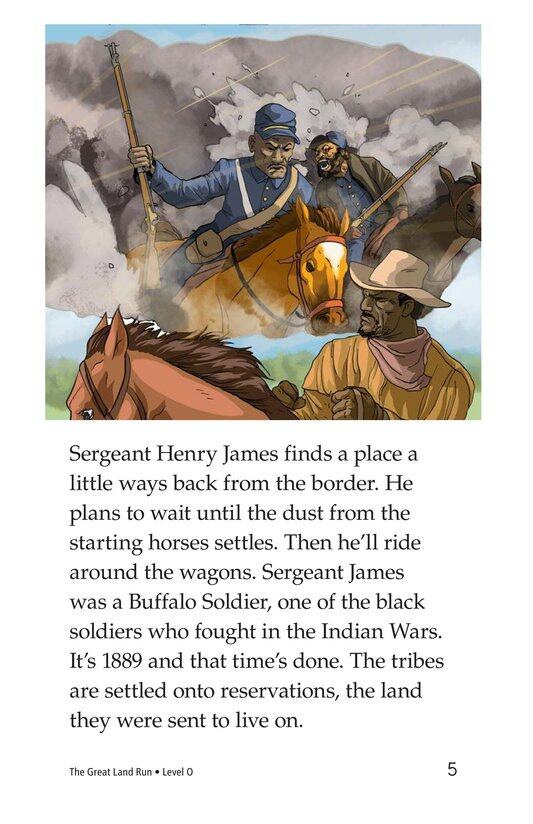 Sergeant Henry James finds a place a little ways back from the border. He plans to wait until the dust from the starting horses settles. Then he'll ride around the wagons. Sergeant James was a Buffalo Soldier, one of the black soldiers who fought in the Indian Wars. It's 1889 and that time's done. The tribes are settled onto reservations, the land they were sent to live on.

The Great Land Run • Level O

5